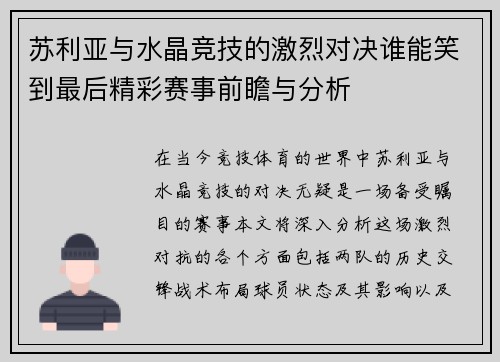 苏利亚与水晶竞技的激烈对决谁能笑到最后精彩赛事前瞻与分析

在当今竞技体育的世界中苏利亚与水晶竞技的对决无疑是一场备受瞩目的赛事本文将深入分析这场激烈对抗的各个方面包括两队的历史交锋战术布局球员状态及其影响以及